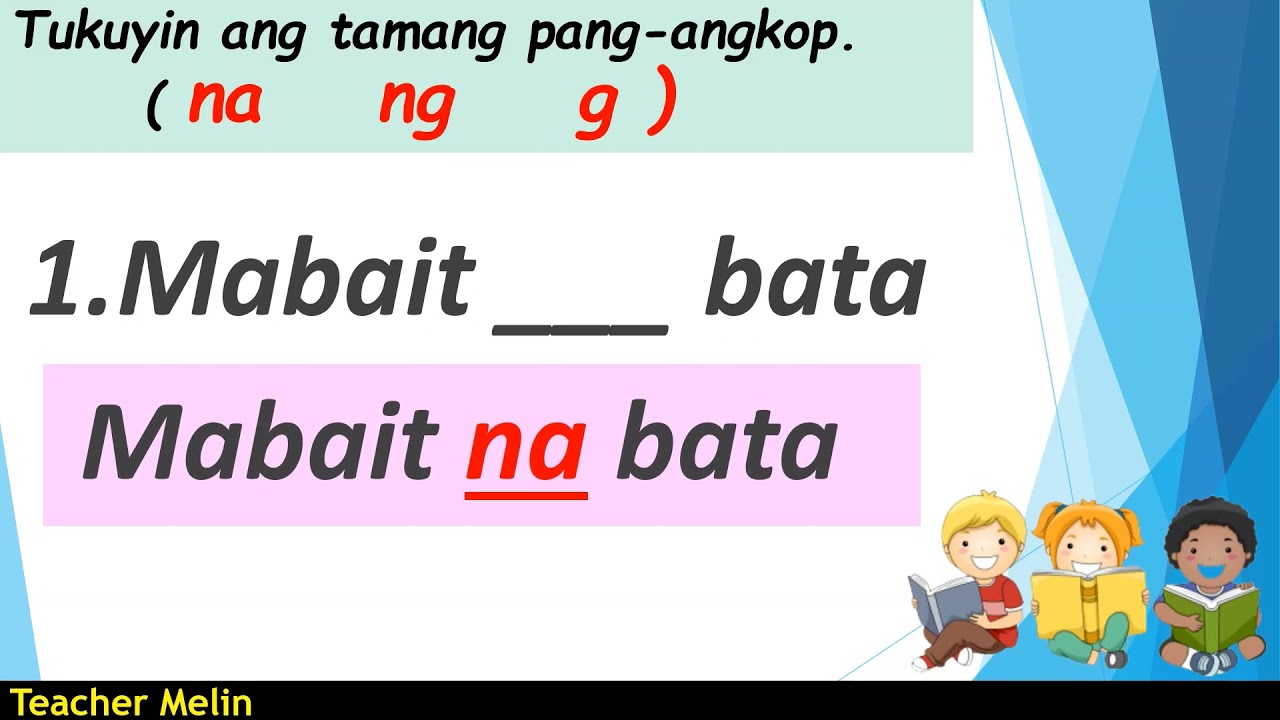 Tukuyin ang tamang pang-angkop.
( na ng g )

1.Mabait ___ bata

Mabait na bata

Teacher Melin